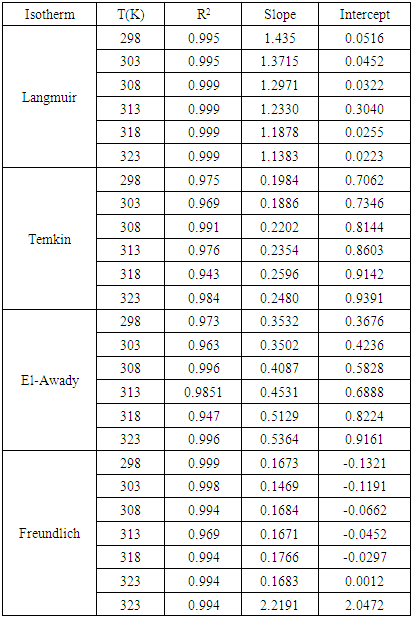 | Isotherm | T(K) | $R^2$ | Slope | Intercept |
|---|---|---|---|---|
| Langmuir | 298 | 0.995 | 1.435 | 0.0516 |
| | 303 | 0.995 | 1.3715 | 0.0452 |
| | 308 | 0.999 | 1.2971 | 0.0322 |
| | 313 | 0.999 | 1.2330 | 0.3040 |
| | 318 | 0.999 | 1.1878 | 0.0255 |
| | 323 | 0.999 | 1.1383 | 0.0223 |
| Temkin | 298 | 0.975 | 0.1984 | 0.7062 |
| | 303 | 0.969 | 0.1886 | 0.7346 |
| | 308 | 0.991 | 0.2202 | 0.8144 |
| | 313 | 0.976 | 0.2354 | 0.8603 |
| | 318 | 0.943 | 0.2596 | 0.9142 |
| | 323 | 0.984 | 0.2480 | 0.9391 |
| El-Awady | 298 | 0.973 | 0.3532 | 0.3676 |
| | 303 | 0.963 | 0.3502 | 0.4236 |
| | 308 | 0.996 | 0.4087 | 0.5828 |
| | 313 | 0.9851 | 0.4531 | 0.6888 |
| | 318 | 0.947 | 0.5129 | 0.8224 |
| | 323 | 0.996 | 0.5364 | 0.9161 |
| Freundlich | 298 | 0.999 | 0.1673 | -0.1321 |
| | 303 | 0.998 | 0.1469 | -0.1191 |
| | 308 | 0.994 | 0.1684 | -0.0662 |
| | 313 | 0.969 | 0.1671 | -0.0452 |
| | 318 | 0.994 | 0.1766 | -0.0297 |
| | 323 | 0.994 | 0.1683 | 0.0012 |
| | 323 | 0.994 | 2.2191 | 2.0472 |